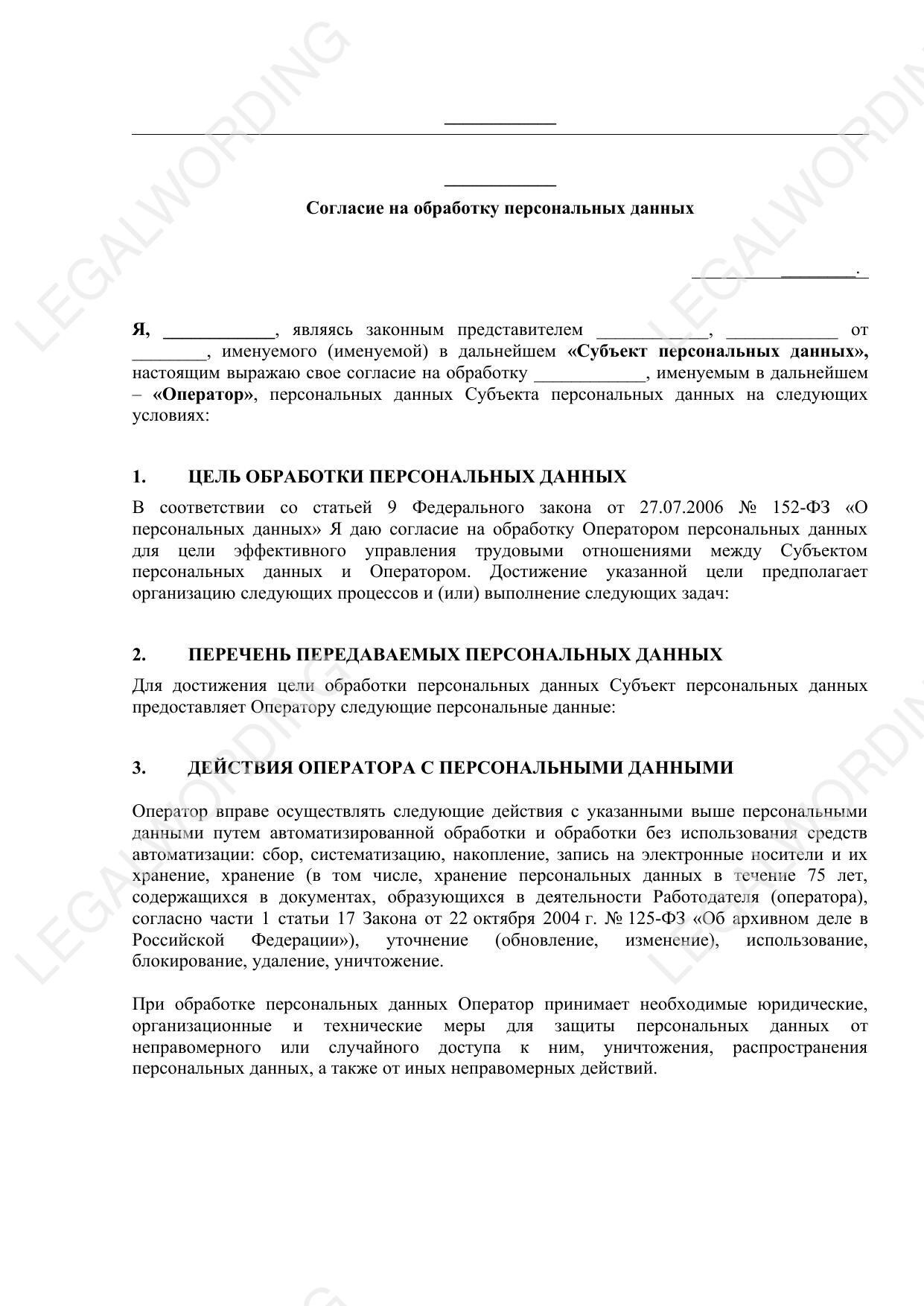 LEGALWORDING

____________

____________

Согласие на обработку персональных данных

________ ________.

Я, ____________, являясь законным представителем ____________, ____________ от ________, именуемого (именуемой) в дальнейшем «Субъект персональных данных», настоящим выражаю свое согласие на обработку ____________, именуемым в дальнейшем – «Оператор», персональных данных Субъекта персональных данных на следующих условиях:

1. ЦЕЛЬ ОБРАБОТКИ ПЕРСОНАЛЬНЫХ ДАННЫХ

В соответствии со статьей 9 Федерального закона от 27.07.2006 № 152-ФЗ «О персональных данных» Я даю согласие на обработку Оператором персональных данных для цели эффективного управления трудовыми отношениями между Субъектом персональных данных и Оператором. Достижение указанной цели предполагает организацию следующих процессов и (или) выполнение следующих задач:

2. ПЕРЕЧЕНЬ ПЕРЕДАВАЕМЫХ ПЕРСОНАЛЬНЫХ ДАННЫХ

Для достижения цели обработки персональных данных Субъект персональных данных предоставляет Оператору следующие персональные данные:

3. ДЕЙСТВИЯ ОПЕРАТОРА С ПЕРСОНАЛЬНЫМИ ДАННЫМИ

Оператор вправе осуществлять следующие действия с указанными выше персональными данными путем автоматизированной обработки и обработки без использования средств автоматизации: сбор, систематизацию, накопление, запись на электронные носители и их хранение, хранение (в том числе, хранение персональных данных в течение 75 лет, содержащихся в документах, образующихся в деятельности Работодателя (оператора), согласно части 1 статьи 17 Закона от 22 октября 2004 г. № 125-ФЗ «Об архивном деле в Российской Федерации»), уточнение (обновление, изменение), использование, блокирование, удаление, уничтожение.

При обработке персональных данных Оператор принимает необходимые юридические, организационные и технические меры для защиты персональных данных от неправомерного или случайного доступа к ним, уничтожения, распространения персональных данных, а также от иных неправомерных действий.